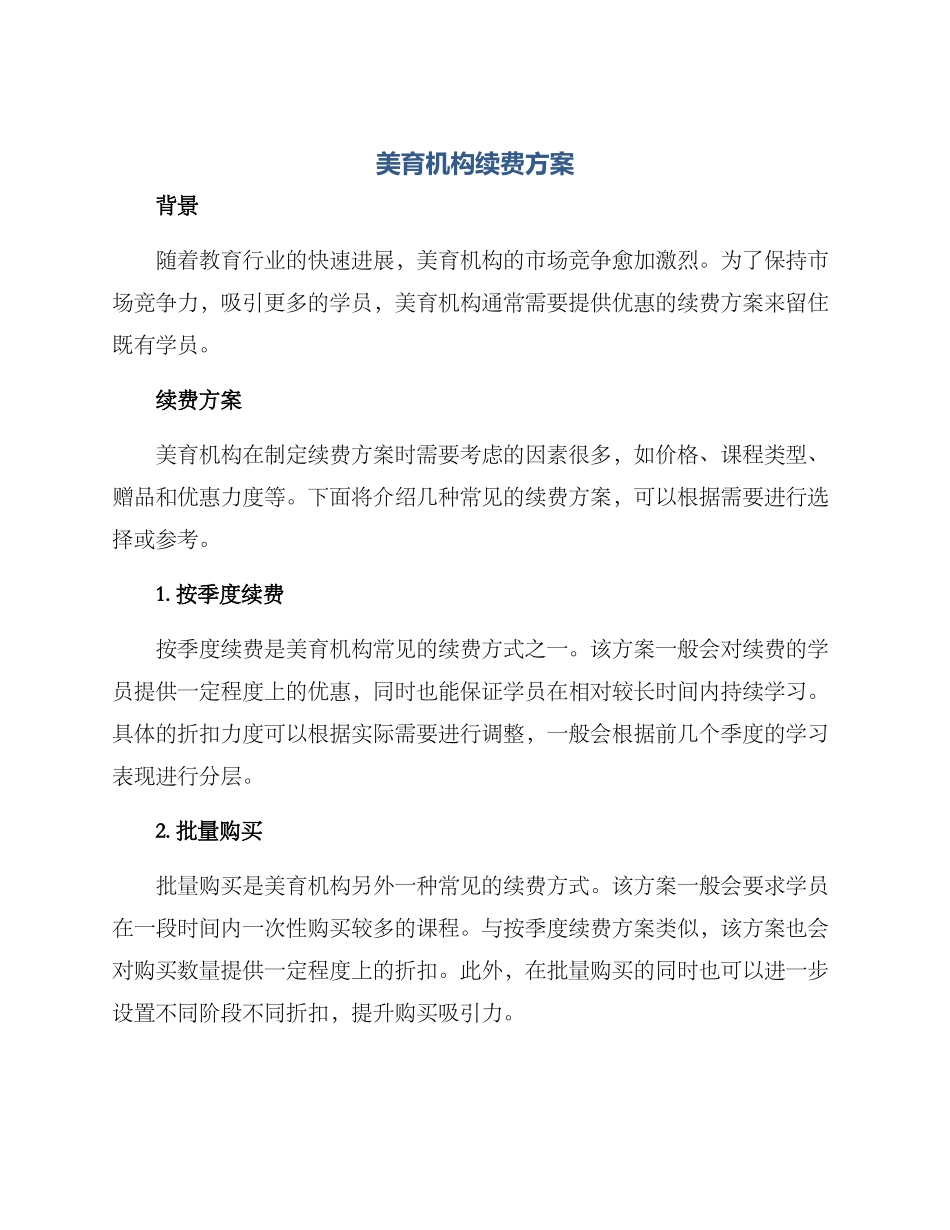 美育机构续费方案

背景

随着教育行业的快速进展，美育机构的市场竞争愈加激烈。为了保持市场竞争力，吸引更多的学员，美育机构通常需要提供优惠的续费方案来留住既有学员。

续费方案

美育机构在制定续费方案时需要考虑的因素很多，如价格、课程类型、赠品和优惠力度等。下面将介绍几种常见的续费方案，可以根据需要进行选择或参考。

1.按季度续费

按季度续费是美育机构常见的续费方式之一。该方案一般会对续费的学员提供一定程度上的优惠，同时也能保证学员在相对较长时间内持续学习。具体的折扣力度可以根据实际需要进行调整，一般会根据前几个季度的学习表现进行分层。

2.批量购买

批量购买是美育机构另外一种常见的续费方式。该方案一般会要求学员在一段时间内一次性购买较多的课程。与按季度续费方案类似，该方案也会对购买数量提供一定程度上的折扣。此外，在批量购买的同时也可以进一步设置不同阶段不同折扣，提升购买吸引力。